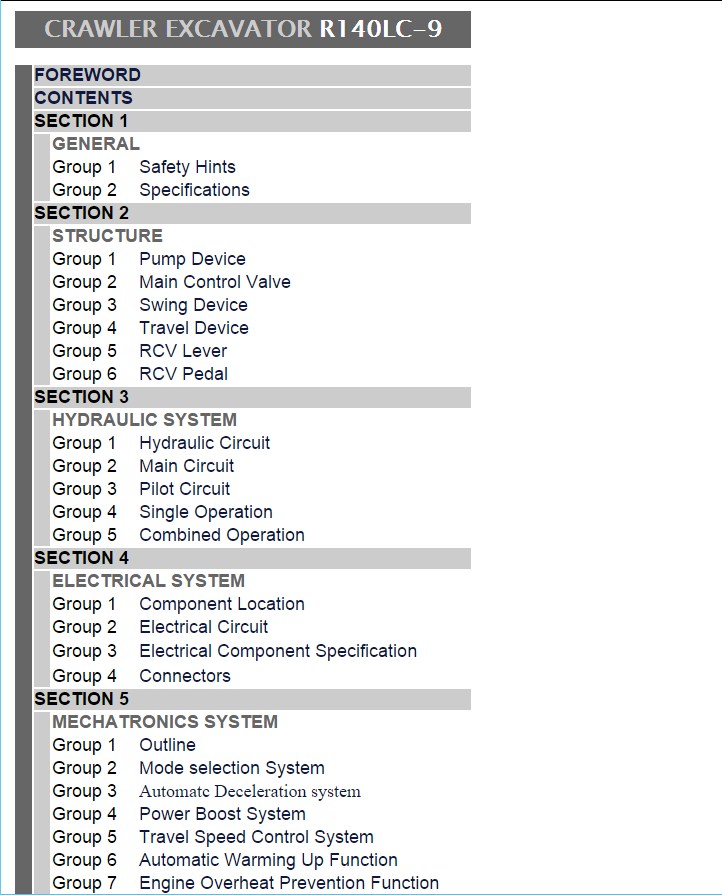 CRAWLER EXCAVATOR R140LC-9

FOREWORD
CONTENTS
SECTION 1
GENERAL
Group 1 Safety Hints
Group 2 Specifications
SECTION 2
STRUCTURE
Group 1 Pump Device
Group 2 Main Control Valve
Group 3 Swing Device
Group 4 Travel Device
Group 5 RCV Lever
Group 6 RCV Pedal
SECTION 3
HYDRAULIC SYSTEM
Group 1 Hydraulic Circuit
Group 2 Main Circuit
Group 3 Pilot Circuit
Group 4 Single Operation
Group 5 Combined Operation
SECTION 4
ELECTRICAL SYSTEM
Group 1 Component Location
Group 2 Electrical Circuit
Group 3 Electrical Component Specification
Group 4 Connectors
SECTION 5
MECHATRONICS SYSTEM
Group 1 Outline
Group 2 Mode selection System
Group 3 Automatc Deceleration system
Group 4 Power Boost System
Group 5 Travel Speed Control System
Group 6 Automatic Warming Up Function
Group 7 Engine Overheat Prevention Function